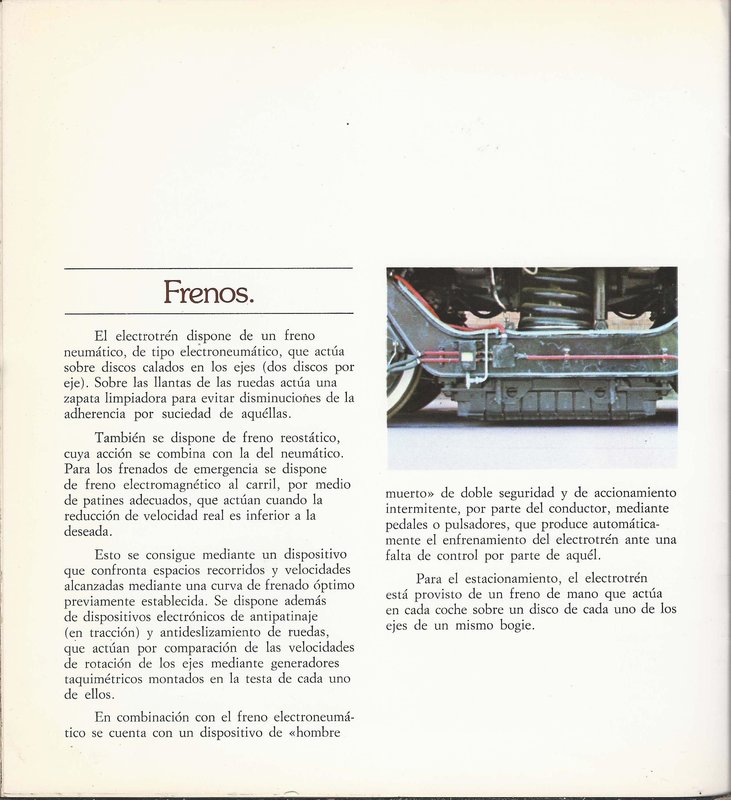 Frenos.

El electrotrén dispone de un freno neumático, de tipo electroneumático, que actúa sobre discos calados en los ejes (dos discos por eje). Sobre las llantas de las ruedas actúa una zapata limpiadora para evitar disminuciones de la adherencia por suciedad de aquéllas.

También se dispone de freno reostático, cuya acción se combina con la del neumático. Para los frenados de emergencia se dispone de freno electromagnético al carril, por medio de patines adecuados, que actúan cuando la reducción de velocidad real es inferior a la deseada.

Esto se consigue mediante un dispositivo que confronta espacios recorridos y velocidades alcanzadas mediante una curva de frenado óptimo previamente establecida. Se dispone además de dispositivos electrónicos de antipatinaje (en tracción) y antideslizamiento de ruedas, que actúan por comparación de las velocidades de rotación de los ejes mediante generadores taquimétricos montados en la testa de cada uno de ellos.

En combinación con el freno electroneumático se cuenta con un dispositivo de «hombre muerto» de doble seguridad y de accionamiento intermitente, por parte del conductor, mediante pedales o pulsadores, que produce automáticamente el enfrenamiento del electrotrén ante una falta de control por parte de aquél.

Para el estacionamiento, el electrotrén está provisto de un freno de mano que actúa en cada coche sobre un disco de cada uno de los ejes de un mismo bogie.